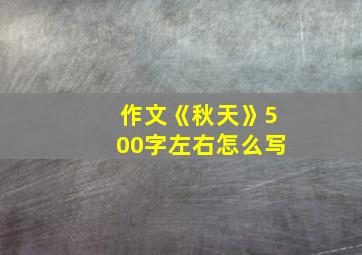 作文《秋天》500字左右怎么写